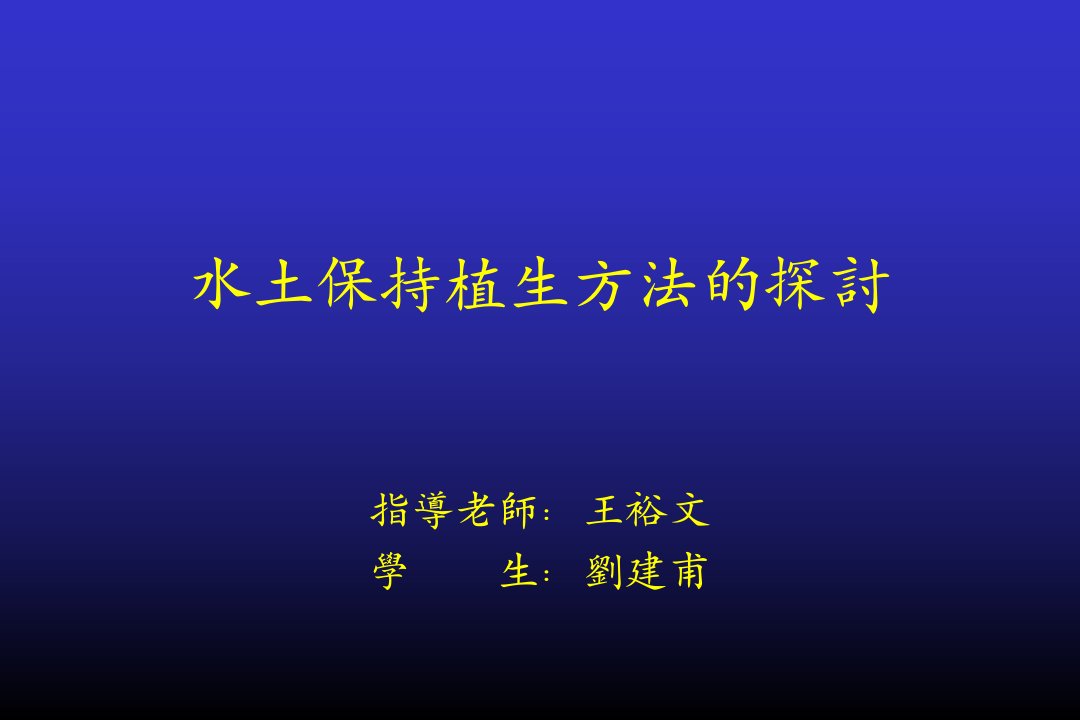 水土保持植生方法的探討

指導老師: 王裕文
學 生: 劉建甫